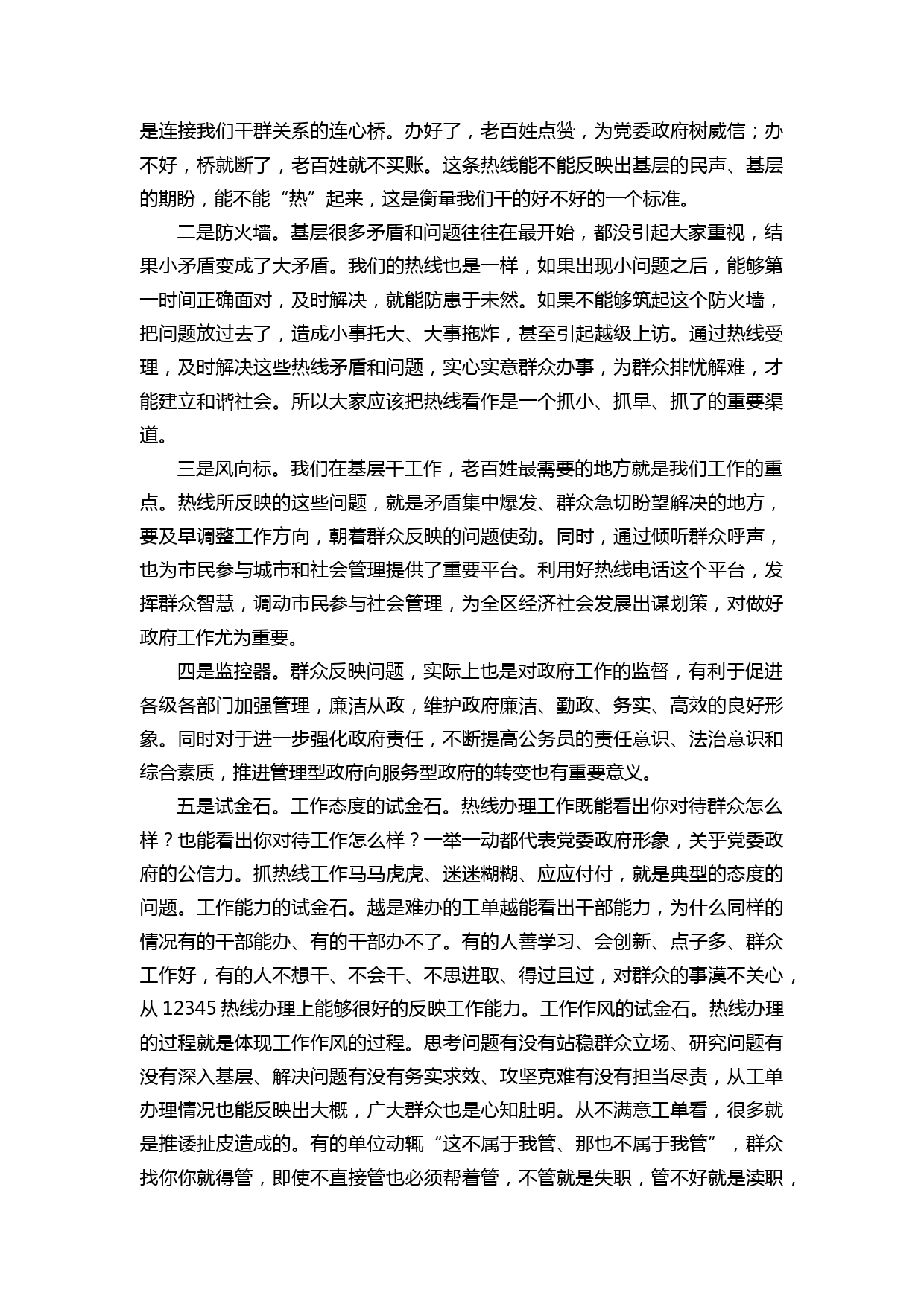 是连接我们干群关系的连心桥。办好了，老百姓点赞，为党委政府树威信；办不好，桥就断了，老百姓就不买账。这条热线能不能反映出基层的民声、基层的期盼，能不能“热”起来，这是衡量我们干的好不好的一个标准。

二是防火墙。基层很多矛盾和问题往往在最开始，都没引起大家重视，结果小矛盾变成了大矛盾。我们的热线也是一样，如果出现小问题之后，能够第一时间正确面对，及时解决，就能防患于未然。如果不能够筑起这个防火墙，把问题放过去了，造成小事托大、大事拖炸，甚至引起越级上访。通过热线受理，及时解决这些热线矛盾和问题，实心实意群众办事，为群众排忧解难，才能建立和谐社会。所以大家应该把热线看作是一个抓小、抓早、抓了的重要渠道。

三是风向标。我们在基层干工作，老百姓最需要的地方就是我们工作的重点。热线所反映的这些问题，就是矛盾集中爆发、群众急切盼望解决的地方，要及早调整工作方向，朝着群众反映的问题使劲。同时，通过倾听群众呼声，也为市民参与城市和社会管理提供了重要平台。利用好热线电话这个平台，发挥群众智慧，调动市民参与社会管理，为全区经济社会发展出谋划策，对做好政府工作尤为重要。

四是监控器。群众反映问题，实际上也是对政府工作的监督，有利于促进各级各部门加强管理，廉洁从政，维护政府廉洁、勤政、务实、高效的良好形象。同时对于进一步强化政府责任，不断提高公务员的责任意识、法治意识和综合素质，推进管理型政府向服务型政府的转变也有重要意义。

五是试金石。工作态度的试金石。热线办理工作既能看出你对待群众怎么样？也能看出你对待工作怎么样？一举一动都代表党委政府形象，关乎党委政府的公信力。抓热线工作马马虎虎、迷迷糊糊、应应付付，就是典型的态度的问题。工作能力的试金石。越是难办的工单越能看出干部能力，为什么同样的情况有的干部能办、有的干部办不了。有的人善学习、会创新、点子多、群众工作好，有的人不想干、不会干、不思进取、得过且过，对群众的事漠不关心，从 12345 热线办理上能够很好的反映工作能力。工作作风的试金石。热线办理的过程就是体现工作作风的过程。思考问题有没有站稳群众立场、研究问题有没有深入基层、解决问题有没有务实求效、攻坚克难有没有担当尽责，从工单办理情况也能反映出大概，广大群众也是心知肚明。从不满意工单看，很多就是推诿扯皮造成的。有的单位动辄“这不属于我管、那也不属于我管”，群众找你你就得管，即使不直接管也必须帮着管，不管就是失职，管不好就是渎职，